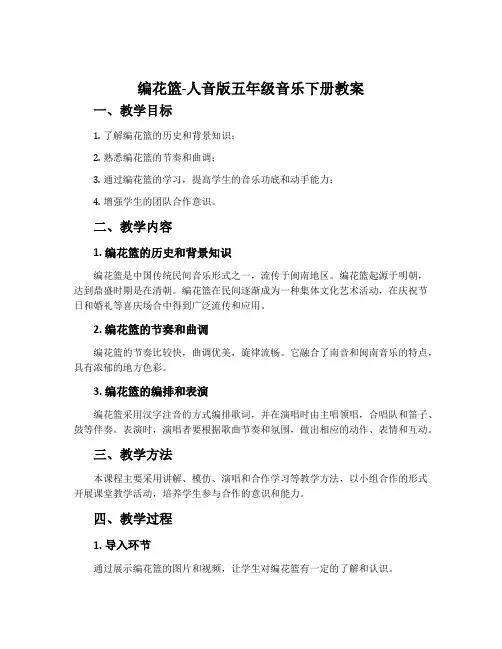 编花篮-人音版五年级音乐下册教案

一、教学目标

1. 了解编花篮的历史和背景知识；

2. 熟悉编花篮的节奏和曲调；

3. 通过编花篮的学习，提高学生的音乐功底和动手能力；

4. 增强学生的团队合作意识。

二、教学内容

1. 编花篮的历史和背景知识

编花篮是中国传统民间音乐形式之一，流传于闽南地区。编花篮起源于明朝，达到鼎盛时期是在清朝。编花篮在民间逐渐成为一种集体文化艺术活动，在庆祝节日和婚礼等喜庆场合中得到广泛流传和应用。

2. 编花篮的节奏和曲调

编花篮的节奏比较快，曲调优美，旋律流畅。它融合了南音和闽南音乐的特点，具有浓郁的地方色彩。

3. 编花篮的编排和表演

编花篮采用汉字注音的方式编排歌词，并在演唱时由主唱领唱，合唱队和笛子、鼓等伴奏。表演时，演唱者要根据歌曲节奏和氛围，做出相应的动作、表情和互动。

三、教学方法

本课程主要采用讲解、模仿、演唱和合作学习等教学方法，以小组合作的形式开展课堂教学活动，培养学生参与合作的意识和能力。

四、教学过程

1. 导入环节

通过展示编花篮的图片和视频，让学生对编花篮有一定的了解和认识。